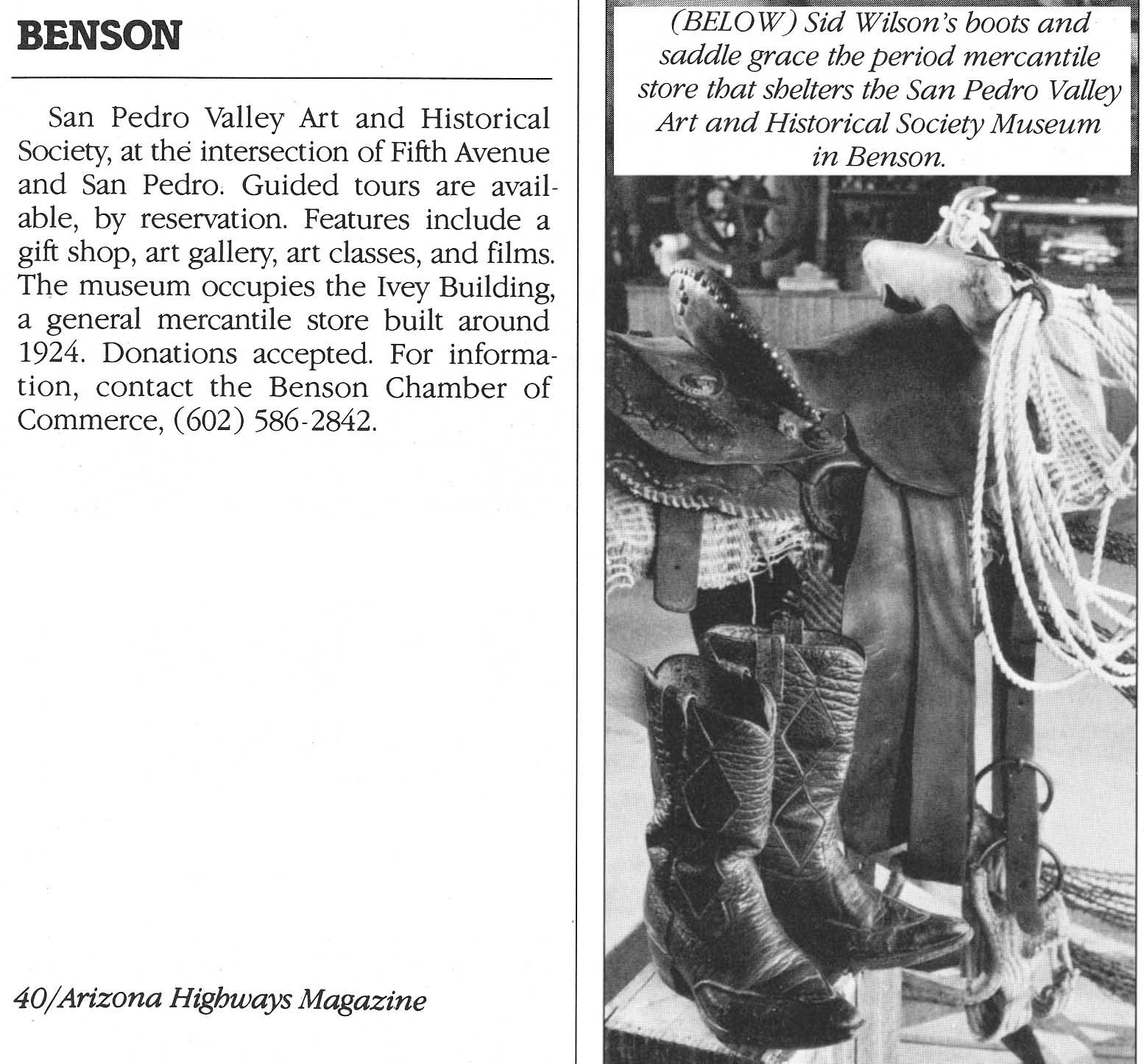 BENSON

San Pedro Valley Art and Historical Society, at the intersection of Fifth Avenue and San Pedro. Guided tours are available, by reservation. Features include a gift shop, art gallery, art classes, and films. The museum occupies the Ivey Building, a general mercantile store built around 1924. Donations accepted. For information, contact the Benson Chamber of Commerce, (602) 586-2842.

40/Arizona Highways Magazine

(BELOW) Sid Wilson's boots and saddle grace the period mercantile store that shelters the San Pedro Valley Art and Historical Society Museum in Benson.